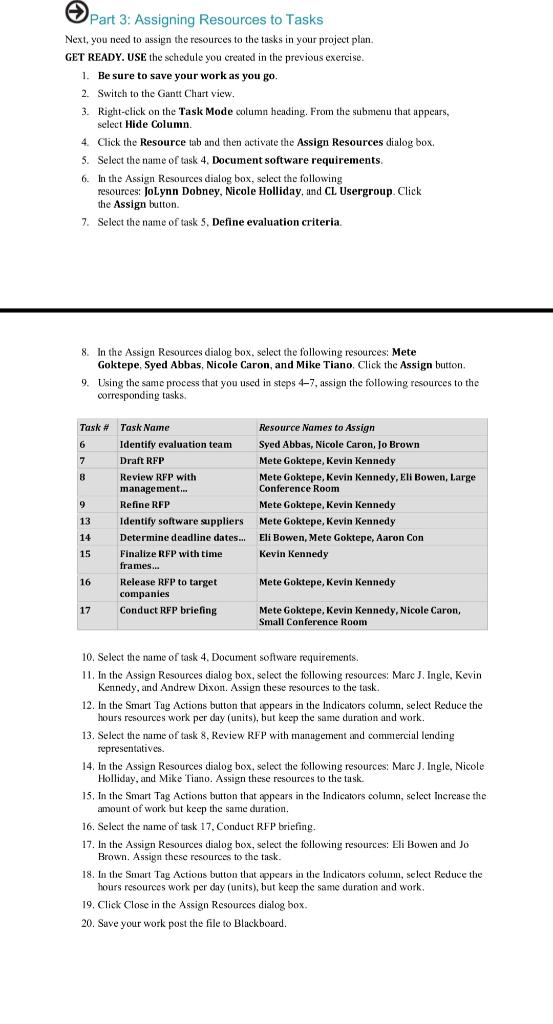 Part 3: Assigning Resources to Tasks

Next, you need to assign the resources to the tasks in your project plan.

GET READY. USE the schedule you created in the previous exercise.

1. Be sure to save your work as you go.
2. Switch to the Gantt Chart view.
3. Right-click on the Task Mode column heading. From the submenu that appears, select Hide Column.
4. Click the Resource tab and then activate the Assign Resources dialog box.
5. Select the name of task 4, Document software requirements.
6. In the Assign Resources dialog box, select the following resources: JoLynn Dobney, Nicole Holliday, and CL Usergroup. Click the Assign button.
7. Select the name of task 5, Define evaluation criteria.

8. In the Assign Resources dialog box, select the following resources: Mete Goktepe, Syed Abbas, Nicole Caron, and Mike Tiano. Click the Assign button.
9. Using the same process that you used in steps 4–7, assign the following resources to the corresponding tasks.

| Task # | Task Name | Resource Names to Assign |
|---|---|---|
| 6 | Identify evaluation team | Syed Abbas, Nicole Caron, Jo Brown |
| 7 | Draft RFP | Mete Goktepe, Kevin Kennedy |
| 8 | Review RFP with management... | Mete Goktepe, Kevin Kennedy, Eli Bowen, Large Conference Room |
| 9 | Refine RFP | Mete Goktepe, Kevin Kennedy |
| 13 | Identify software suppliers | Mete Goktepe, Kevin Kennedy |
| 14 | Determine deadline dates... | Eli Bowen, Mete Goktepe, Aaron Con |
| 15 | Finalize RFP with time frames... | Kevin Kennedy |
| 16 | Release RFP to target companies | Mete Goktepe, Kevin Kennedy |
| 17 | Conduct RFP briefing | Mete Goktepe, Kevin Kennedy, Nicole Caron, Small Conference Room |

10. Select the name of task 4, Document software requirements.
11. In the Assign Resources dialog box, select the following resources: Marc J. Ingle, Kevin Kennedy, and Andrew Dixon. Assign these resources to the task.
12. In the Smart Tag Actions button that appears in the Indicators column, select Reduce the hours resources work per day (units), but keep the same duration and work.
13. Select the name of task 8, Review RFP with management and commercial lending representatives.
14. In the Assign Resources dialog box, select the following resources: Marc J. Ingle, Nicole Holliday, and Mike Tiano. Assign these resources to the task.
15. In the Smart Tag Actions button that appears in the Indicators column, select Increase the amount of work but keep the same duration.
16. Select the name of task 17, Conduct RFP briefing.
17. In the Assign Resources dialog box, select the following resources: Eli Bowen and Jo Brown. Assign these resources to the task.
18. In the Smart Tag Actions button that appears in the Indicators column, select Reduce the hours resources work per day (units), but keep the same duration and work.
19. Click Close in the Assign Resources dialog box.
20. Save your work post the file to Blackboard.